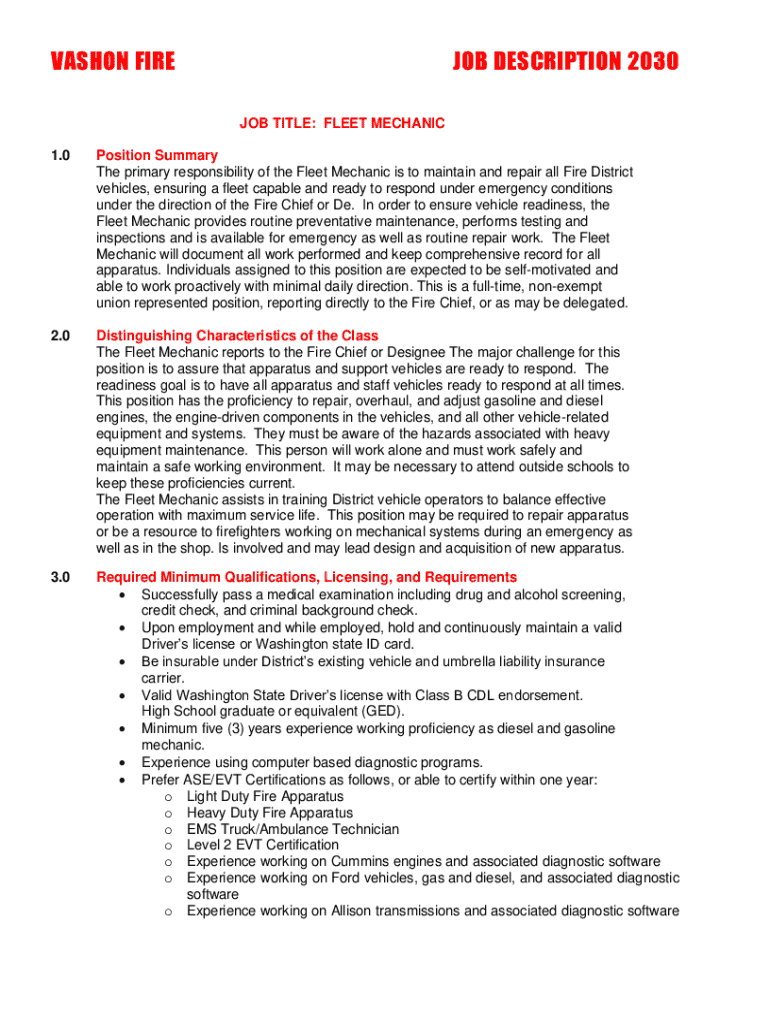 VASHON FIRE JOB DESCRIPTION 2030

JOB TITLE: FLEET MECHANIC

1.0 Position Summary
The primary responsibility of the Fleet Mechanic is to maintain and repair all Fire District vehicles, ensuring a fleet capable and ready to respond under emergency conditions under the direction of the Fire Chief or De. In order to ensure vehicle readiness, the Fleet Mechanic provides routine preventative maintenance, performs testing and inspections and is available for emergency as well as routine repair work. The Fleet Mechanic will document all work performed and keep comprehensive record for all apparatus. Individuals assigned to this position are expected to be self-motivated and able to work proactively with minimal daily direction. This is a full-time, non-exempt union represented position, reporting directly to the Fire Chief, or as may be delegated.

2.0 Distinguishing Characteristics of the Class
The Fleet Mechanic reports to the Fire Chief or Designee The major challenge for this position is to assure that apparatus and support vehicles are ready to respond. The readiness goal is to have all apparatus and staff vehicles ready to respond at all times. This position has the proficiency to repair, overhaul, and adjust gasoline and diesel engines, the engine-driven components in the vehicles, and all other vehicle-related equipment and systems. They must be aware of the hazards associated with heavy equipment maintenance. This person will work alone and must work safely and maintain a safe working environment. It may be necessary to attend outside schools to keep these proficiencies current.
The Fleet Mechanic assists in training District vehicle operators to balance effective operation with maximum service life. This position may be required to repair apparatus or be a resource to firefighters working on mechanical systems during an emergency as well as in the shop. Is involved and may lead design and acquisition of new apparatus.

3.0 Required Minimum Qualifications, Licensing, and Requirements
• Successfully pass a medical examination including drug and alcohol screening, credit check, and criminal background check.
• Upon employment and while employed, hold and continuously maintain a valid Driver's license or Washington state ID card.
• Be insurable under District's existing vehicle and umbrella liability insurance carrier.
• Valid Washington State Driver's license with Class B CDL endorsement. High School graduate or equivalent (GED).
• Minimum five (3) years experience working proficiency as diesel and gasoline mechanic.
• Experience using computer based diagnostic programs.
• Prefer ASE/EVT Certifications as follows, or able to certify within one year:
o Light Duty Fire Apparatus
o Heavy Duty Fire Apparatus
o EMS Truck/Ambulance Technician
o Level 2 EVT Certification
o Experience working on Cummins engines and associated diagnostic software
o Experience working on Ford vehicles, gas and diesel, and associated diagnostic software
o Experience working on Allison transmissions and associated diagnostic software